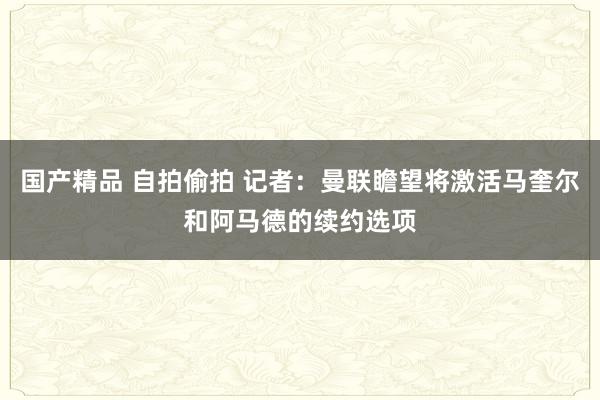 国产精品 自拍偷拍 记者：曼联瞻望将激活马奎尔和阿马德的续约选项